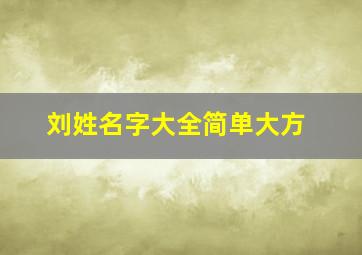 刘姓名字大全简单大方